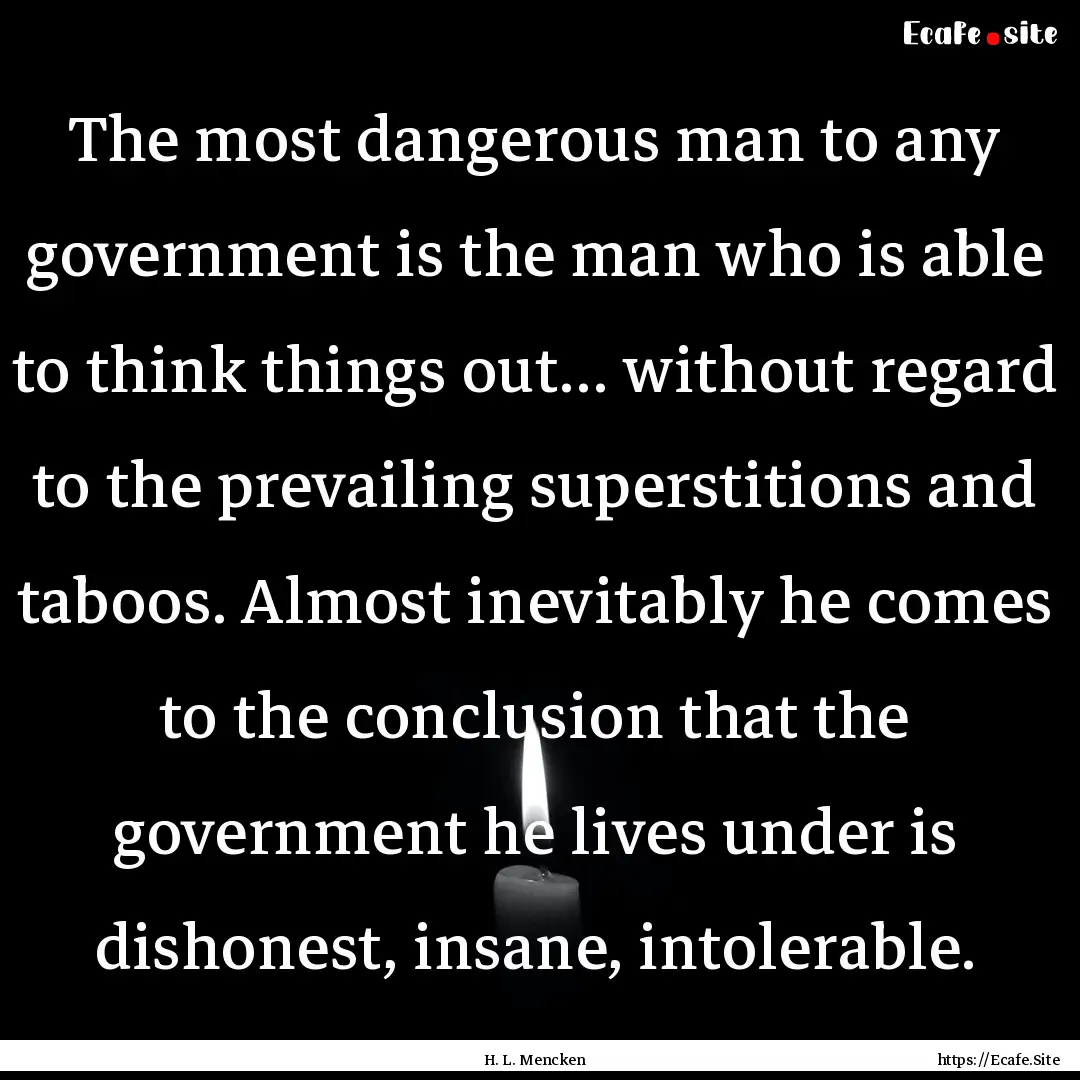 Ecafe.site

The most dangerous man to any government is the man who is able to think things out... without regard to the prevailing superstitions and taboos. Almost inevitably he comes to the conclusion that the government he lives under is dishonest, insane, intolerable.

H. L. Mencken

https://Ecafe.Site